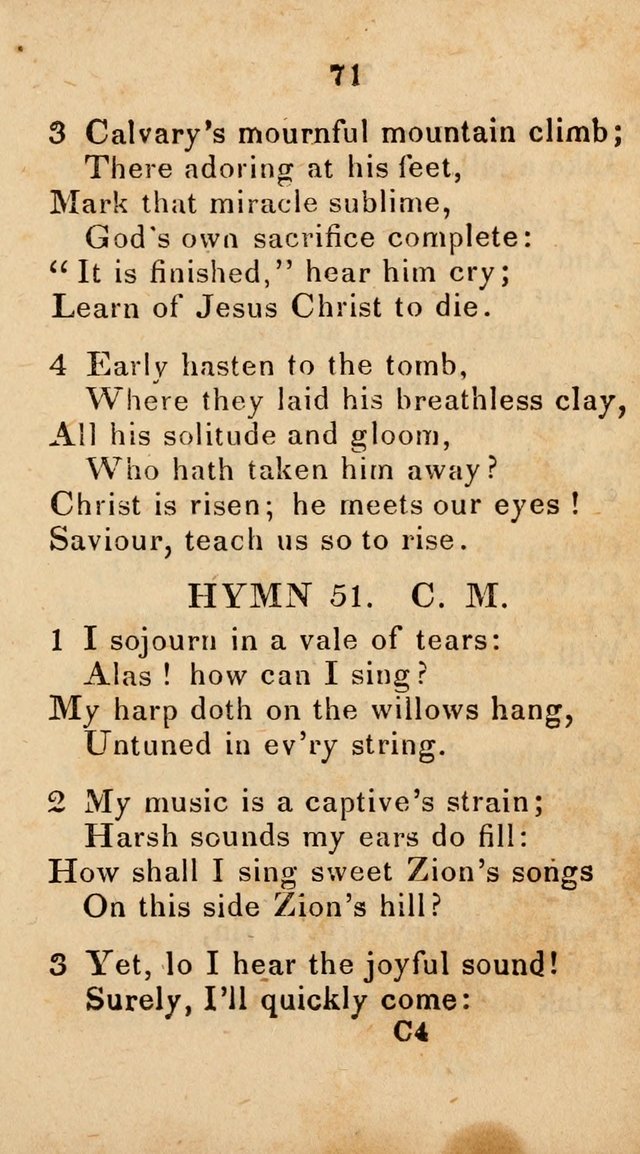 71

3 Calvary's mournful mountain climb;
There adoring at his feet,
Mark that miracle sublime,
God's own sacrifice complete:
"It is finished," hear him cry;
Learn of Jesus Christ to die.

4 Early hasten to the tomb,
Where they laid his breathless clay,
All his solitude and gloom,
Who hath taken him away?
Christ is risen; he meets our eyes!
Saviour, teach us so to rise.

HYMN 51. C. M.

1 I sojourn in a vale of tears:
Alas! how can I sing?
My harp doth on the willows hang,
Untuned in ev'ry string.

2 My music is a captive's strain;
Harsh sounds my ears do fill:
How shall I sing sweet Zion's songs
On this side Zion's hill?

3 Yet, lo I hear the joyful sound!
Surely, I'll quickly come:
C4